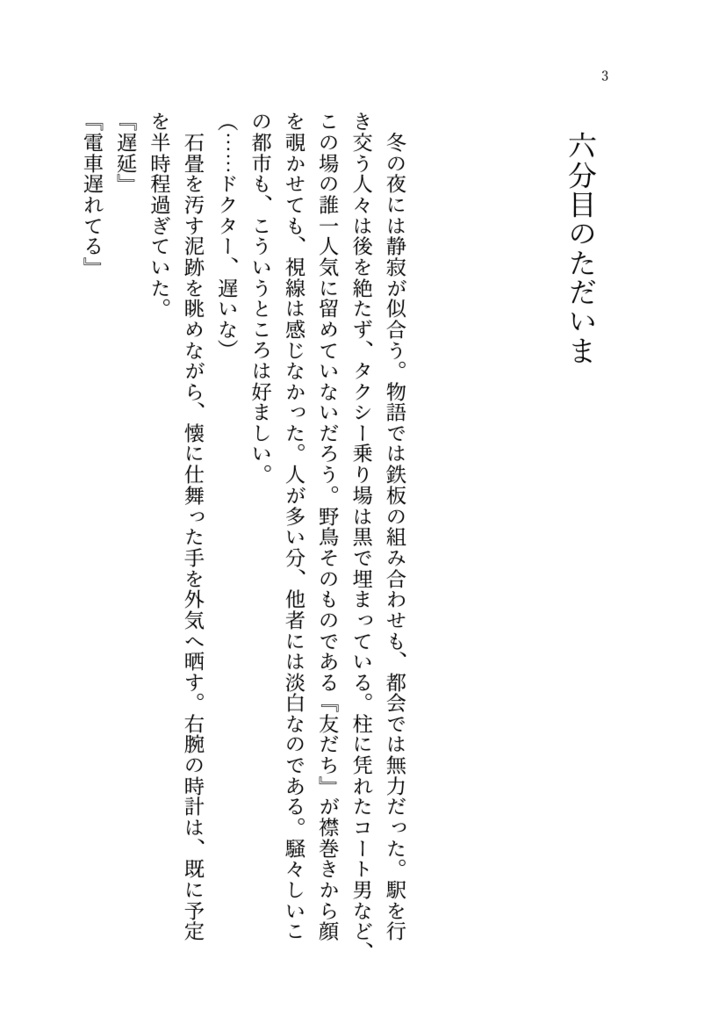 3

六分目のただいま

冬の夜には静寂が似合う。物語では鉄板の組み合わせも、都会では無力だった。駅を行き交う人々は後を絶たず、タクシー乗り場は黒で埋まっている。柱に凭れたコート男など、この場の誰一人気に留めていないだろう。野鳥そのものである『友だち』が襟巻きから顔を覗かせても、視線は感じなかった。人が多い分、他者には淡白なのである。騒々しいこの都市も、こういうところは好ましい。

（……ドクター、遅いな）

石畳を汚す泥跡を眺めながら、懐に仕舞った手を外気へ晒す。右腕の時計は、既に予定を半時程過ぎていた。

『遅延』

『電車遅れてる』